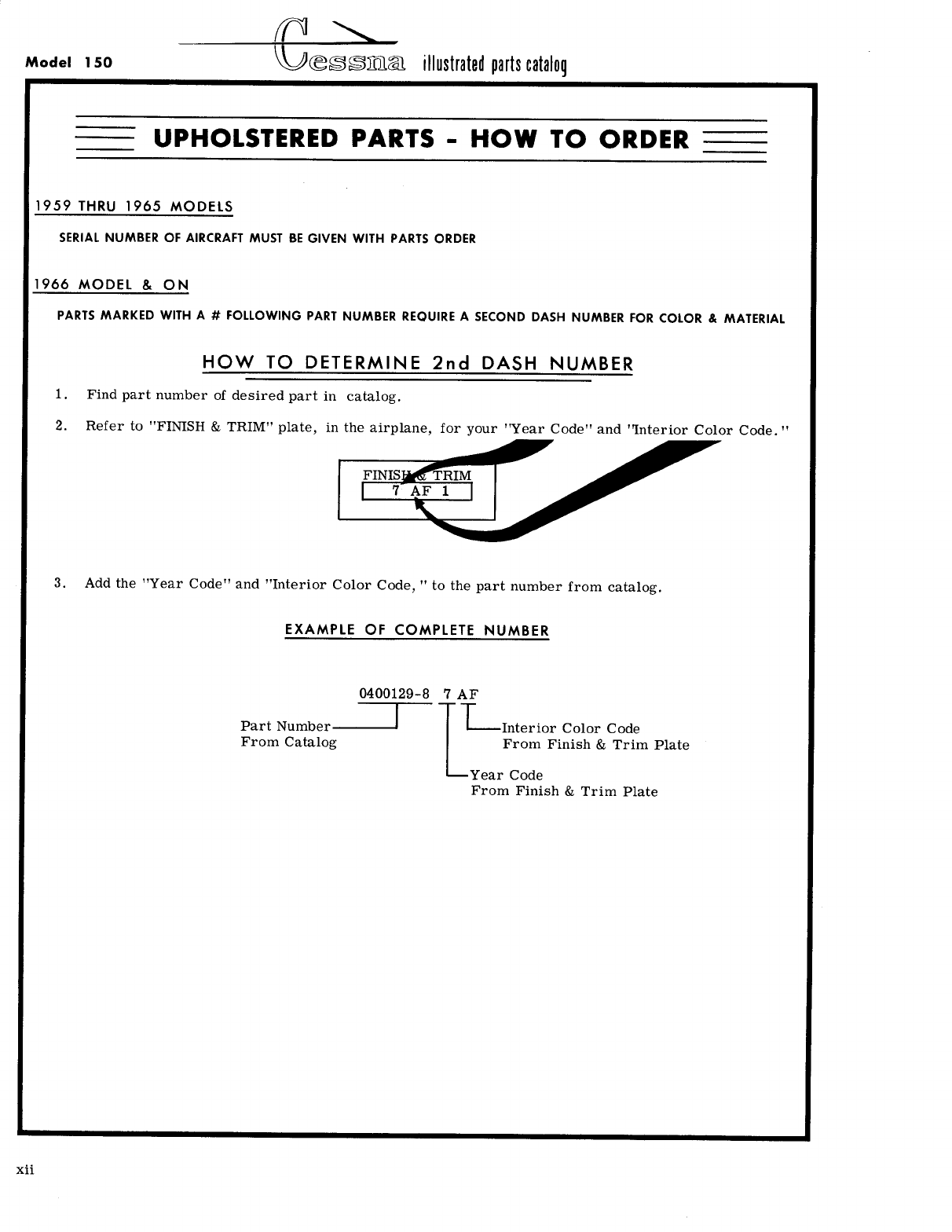 Model 150

Cessna illustrated parts catalog

UPHOLSTERED PARTS - HOW TO ORDER

1959 THRU 1965 MODELS

SERIAL NUMBER OF AIRCRAFT MUST BE GIVEN WITH PARTS ORDER

1966 MODEL & ON

PARTS MARKED WITH A # FOLLOWING PART NUMBER REQUIRE A SECOND DASH NUMBER FOR COLOR & MATERIAL

HOW TO DETERMINE 2nd DASH NUMBER

1. Find part number of desired part in catalog.

2. Refer to "FINISH & TRIM" plate, in the airplane, for your "Year Code" and "Interior Color Code."

FINISH & TRIM
7 AF 1

3. Add the "Year Code" and "Interior Color Code," to the part number from catalog.

EXAMPLE OF COMPLETE NUMBER

0400129-8 7 AF

Part Number
From Catalog

Interior Color Code
From Finish & Trim Plate

Year Code
From Finish & Trim Plate

xii